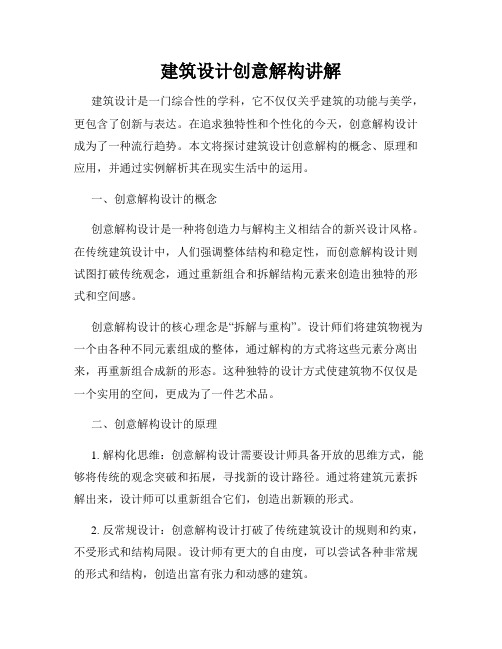 建筑设计创意解构讲解

建筑设计是一门综合性的学科，它不仅仅关乎建筑的功能与美学，更包含了创新与表达。在追求独特性和个性化的今天，创意解构设计成为了一种流行趋势。本文将探讨建筑设计创意解构的概念、原理和应用，并通过实例解析其在现实生活中的运用。

一、创意解构设计的概念

创意解构设计是一种将创造力与解构主义相结合的新兴设计风格。在传统建筑设计中，人们强调整体结构和稳定性，而创意解构设计则试图打破传统观念，通过重新组合和拆解结构元素来创造出独特的形式和空间感。

创意解构设计的核心理念是“拆解与重构”。设计师们将建筑物视为一个由各种不同元素组成的整体，通过解构的方式将这些元素分离出来，再重新组合成新的形态。这种独特的设计方式使建筑物不仅仅是一个实用的空间，更成为了一件艺术品。

二、创意解构设计的原理

1. 解构化思维：创意解构设计需要设计师具备开放的思维方式，能够将传统的观念突破和拓展，寻找新的设计路径。通过将建筑元素拆解出来，设计师可以重新组合它们，创造出新颖的形式。

2. 反常规设计：创意解构设计打破了传统建筑设计的规则和约束，不受形式和结构局限。设计师有更大的自由度，可以尝试各种非常规的形式和结构，创造出富有张力和动感的建筑。